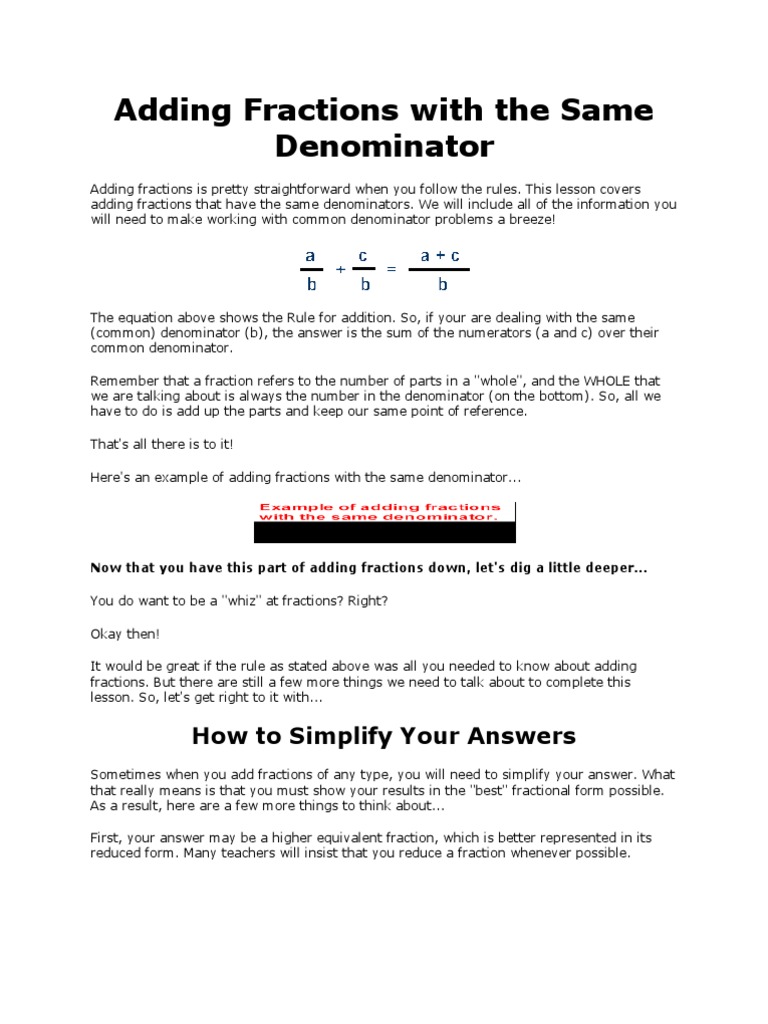 Adding Fractions with the Same Denominator

Adding fractions is pretty straightforward when you follow the rules. This lesson covers adding fractions that have the same denominators. We will include all of the information you will need to make working with common denominator problems a breeze!

$\frac{a}{b} + \frac{c}{b} = \frac{a + c}{b}$

The equation above shows the Rule for addition. So, if your are dealing with the same (common) denominator (b), the answer is the sum of the numerators (a and c) over their common denominator.

Remember that a fraction refers to the number of parts in a "whole", and the WHOLE that we are talking about is always the number in the denominator (on the bottom). So, all we have to do is add up the parts and keep our same point of reference.

That's all there is to it!

Here's an example of adding fractions with the same denominator...

Example of adding fractions with the same denominator.

Now that you have this part of adding fractions down, let's dig a little deeper...

You do want to be a "whiz" at fractions? Right?

Okay then!

It would be great if the rule as stated above was all you needed to know about adding fractions. But there are still a few more things we need to talk about to complete this lesson. So, let's get right to it with...

How to Simplify Your Answers

Sometimes when you add fractions of any type, you will need to simplify your answer. What that really means is that you must show your results in the "best" fractional form possible. As a result, here are a few more things to think about...

First, your answer may be a higher equivalent fraction, which is better represented in its reduced form. Many teachers will insist that you reduce a fraction whenever possible.